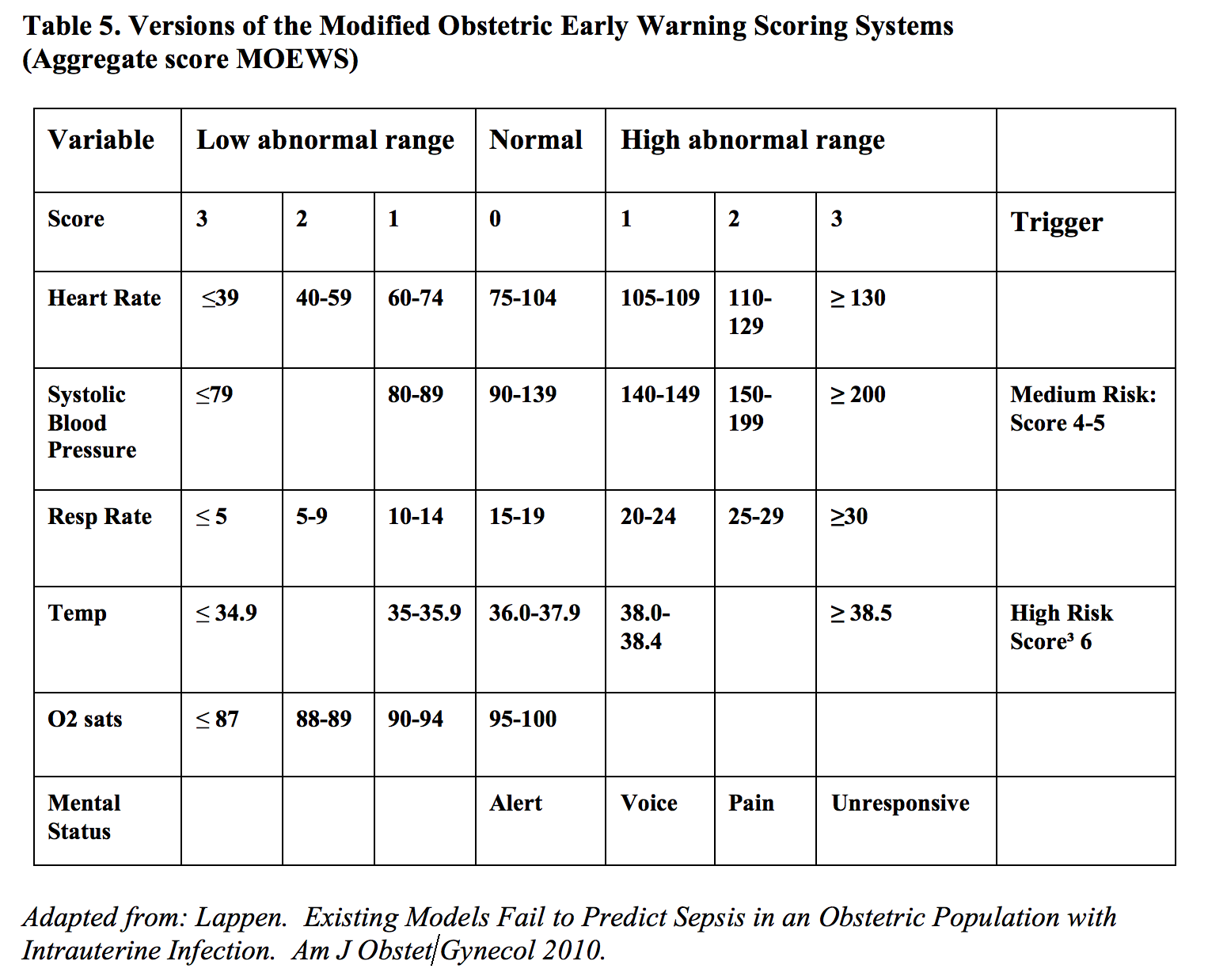 Table 5. Versions of the Modified Obstetric Early Warning Scoring Systems (Aggregate score MOEWS)

| Variable | Low abnormal range | | | Normal | High abnormal range | | | |
|---|---|---|---|---|---|---|---|---|
| Score | 3 | 2 | 1 | 0 | 1 | 2 | 3 | Trigger |
| Heart Rate | ≤39 | 40-59 | 60-74 | 75-104 | 105-109 | 110-129 | ≥ 130 | |
| Systolic Blood Pressure | ≤79 | | 80-89 | 90-139 | 140-149 | 150-199 | ≥ 200 | Medium Risk: Score 4-5 |
| Resp Rate | ≤ 5 | 5-9 | 10-14 | 15-19 | 20-24 | 25-29 | ≥30 | |
| Temp | ≤ 34.9 | | 35-35.9 | 36.0-37.9 | 38.0-38.4 | | ≥ 38.5 | High Risk Score$^{3}$ 6 |
| O2 sats | ≤ 87 | 88-89 | 90-94 | 95-100 | | | | |
| Mental Status | | | | Alert | Voice | Pain | Unresponsive | |

Adapted from: Lappen. Existing Models Fail to Predict Sepsis in an Obstetric Population with Intrauterine Infection. Am J Obstet Gynecol 2010.